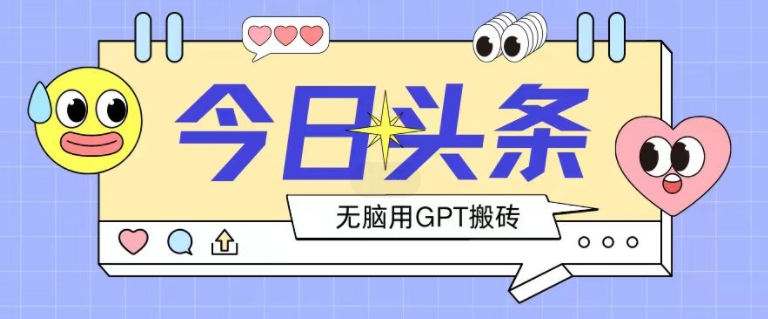 今日头条

无脑用GPT搬砖